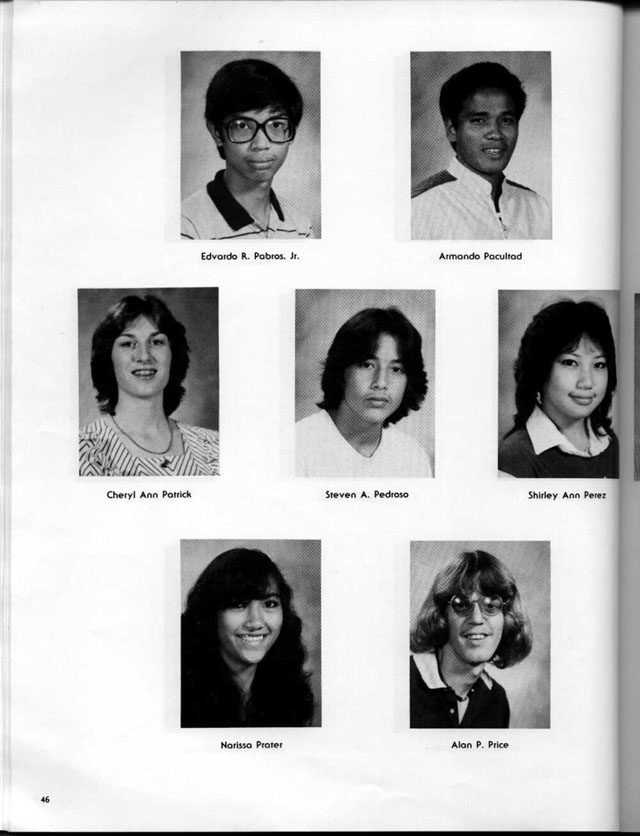 Edvardo R. Pabros, Jr.

Armando Pacultad

Cheryl Ann Patrick

Steven A. Pedroso

Shirley Ann Perez

Narissa Prater

Alan P. Price

46